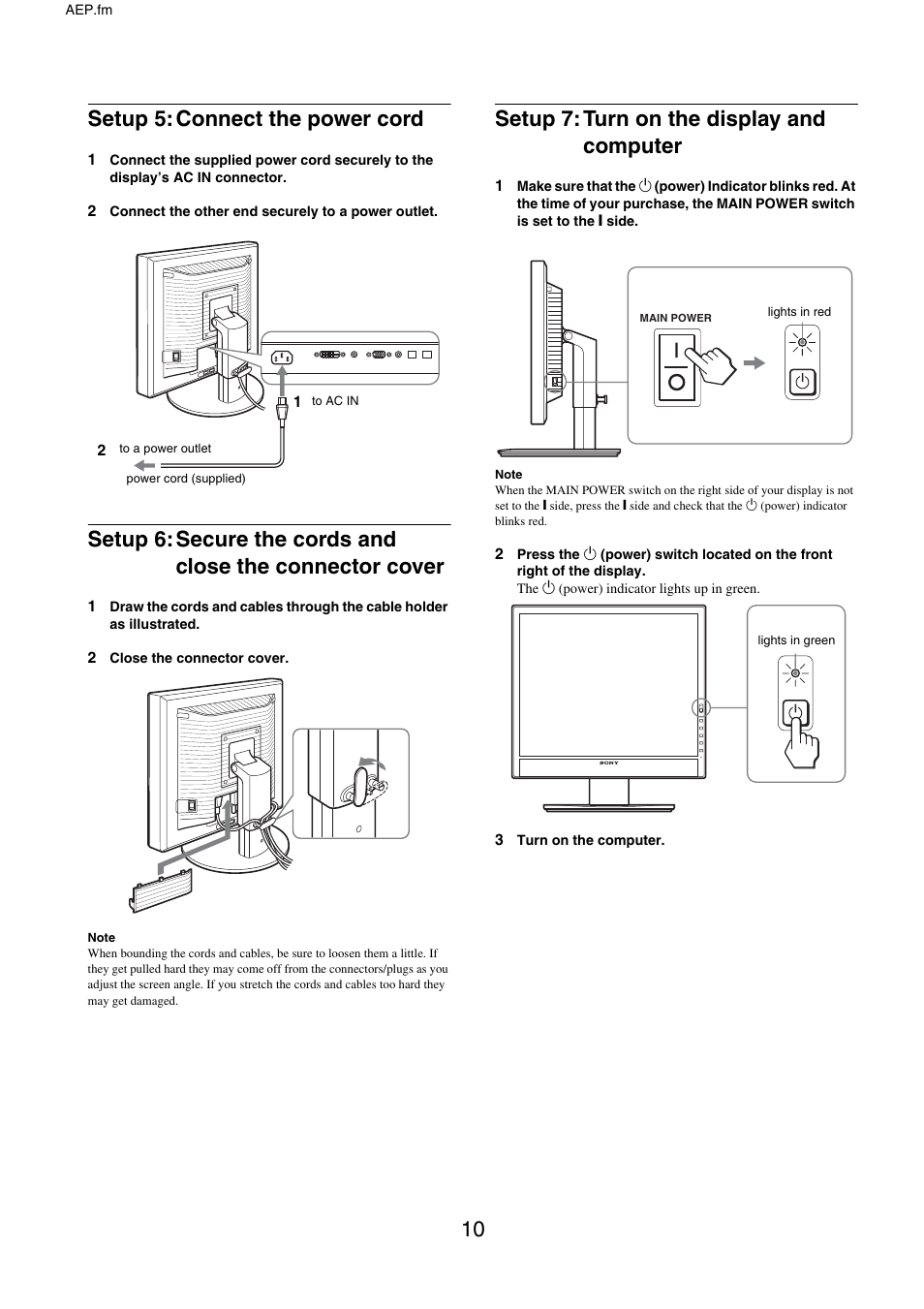 AEP.fm

Setup 5: Connect the power cord

1 Connect the supplied power cord securely to the display's AC IN connector.

2 Connect the other end securely to a power outlet.

1 to AC IN

2 to a power outlet

power cord (supplied)

Setup 6: Secure the cords and close the connector cover

1 Draw the cords and cables through the cable holder as illustrated.

2 Close the connector cover.

Note
When bounding the cords and cables, be sure to loosen them a little. If they get pulled hard they may come off from the connectors/plugs as you adjust the screen angle. If you stretch the cords and cables too hard they may get damaged.

Setup 7: Turn on the display and computer

1 Make sure that the ⏻ (power) Indicator blinks red. At the time of your purchase, the MAIN POWER switch is set to the I side.

MAIN POWER

lights in red

Note
When the MAIN POWER switch on the right side of your display is not set to the I side, press the I side and check that the ⏻ (power) indicator blinks red.

2 Press the ⏻ (power) switch located on the front right of the display.
The ⏻ (power) indicator lights up in green.

lights in green

SONY

3 Turn on the computer.

10